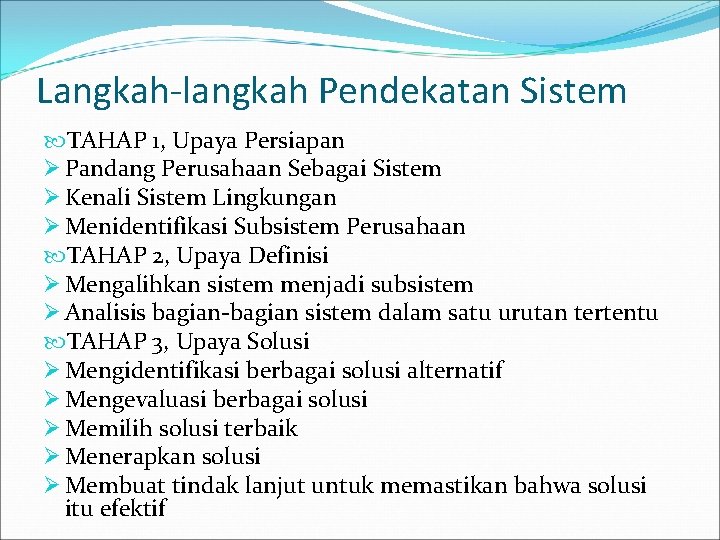 Langkah-langkah Pendekatan Sistem

TAHAP 1, Upaya Persiapan
➢ Pandang Perusahaan Sebagai Sistem
➢ Kenali Sistem Lingkungan
➢ Menidentifikasi Subsistem Perusahaan

TAHAP 2, Upaya Definisi
➢ Mengalihkan sistem menjadi subsistem
➢ Analisis bagian-bagian sistem dalam satu urutan tertentu

TAHAP 3, Upaya Solusi
➢ Mengidentifikasi berbagai solusi alternatif
➢ Mengevaluasi berbagai solusi
➢ Memilih solusi terbaik
➢ Menerapkan solusi
➢ Membuat tindak lanjut untuk memastikan bahwa solusi itu efektif